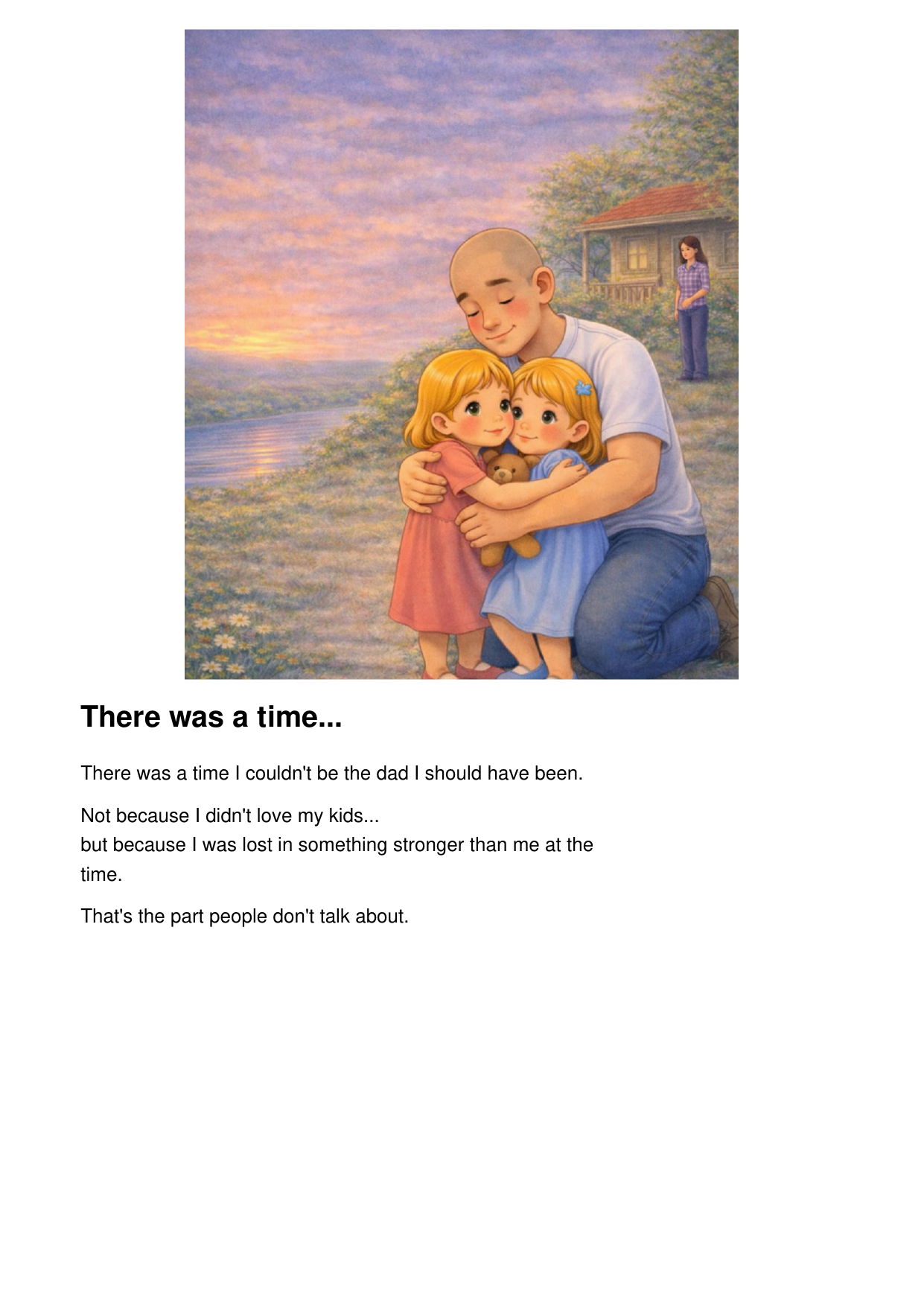 There was a time...

There was a time I couldn't be the dad I should have been.

Not because I didn't love my kids...
but because I was lost in something stronger than me at the time.

That's the part people don't talk about.